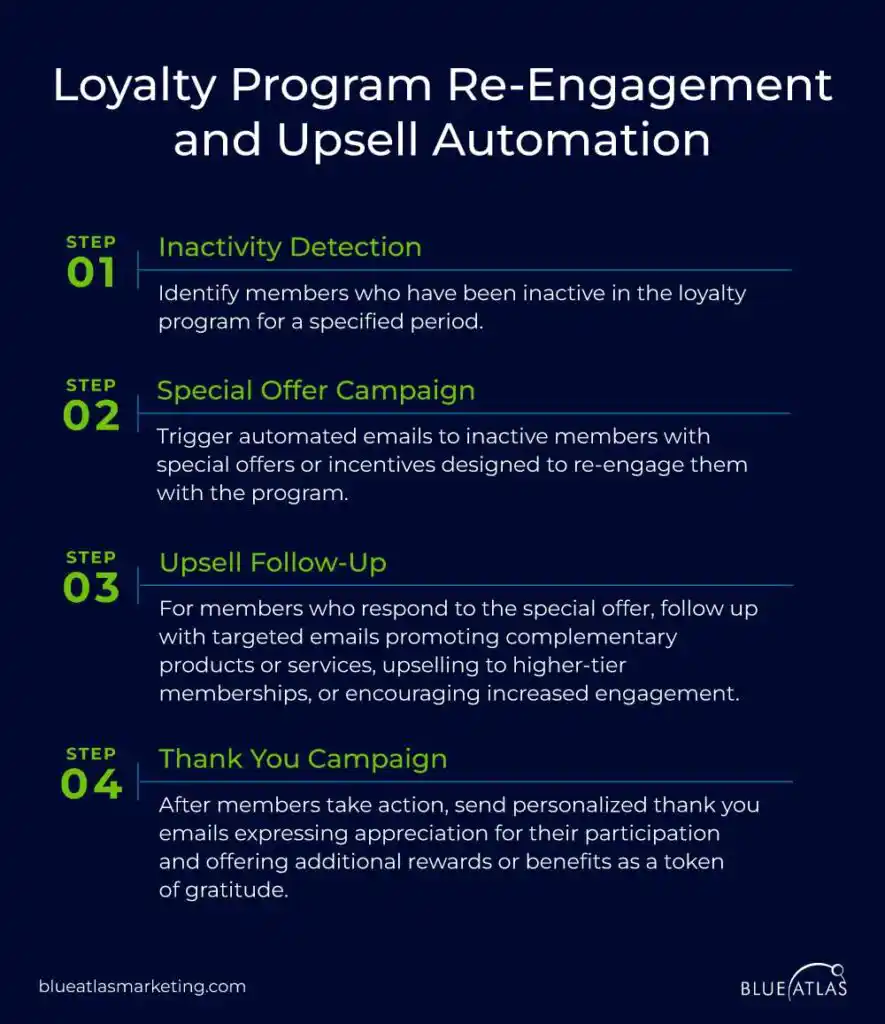 Loyalty Program Re-Engagement and Upsell Automation

STEP 01

Inactivity Detection

Identify members who have been inactive in the loyalty program for a specified period.

STEP 02

Special Offer Campaign

Trigger automated emails to inactive members with special offers or incentives designed to re-engage them with the program.

STEP 03

Upsell Follow-Up

For members who respond to the special offer, follow up with targeted emails promoting complementary products or services, upselling to higher-tier memberships, or encouraging increased engagement.

STEP 04

Thank You Campaign

After members take action, send personalized thank you emails expressing appreciation for their participation and offering additional rewards or benefits as a token of gratitude.

blueatlasmarketing.com

BLUE ATLAS